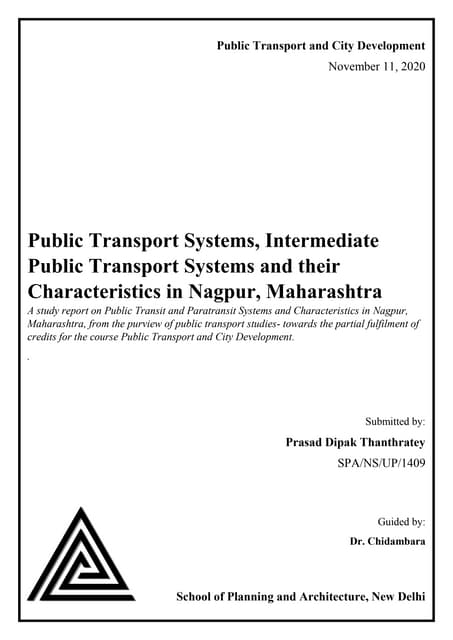 Public Transport and City Development

November 11, 2020

Public Transport Systems, Intermediate Public Transport Systems and their Characteristics in Nagpur, Maharashtra

A study report on Public Transit and Paratransit Systems and Characteristics in Nagpur, Maharashtra, from the purview of public transport studies- towards the partial fulfilment of credits for the course Public Transport and City Development.

.

Submitted by:

Prasad Dipak Thanthratey

SPA/NS/UP/1409

Guided by:

Dr. Chidambara

School of Planning and Architecture, New Delhi